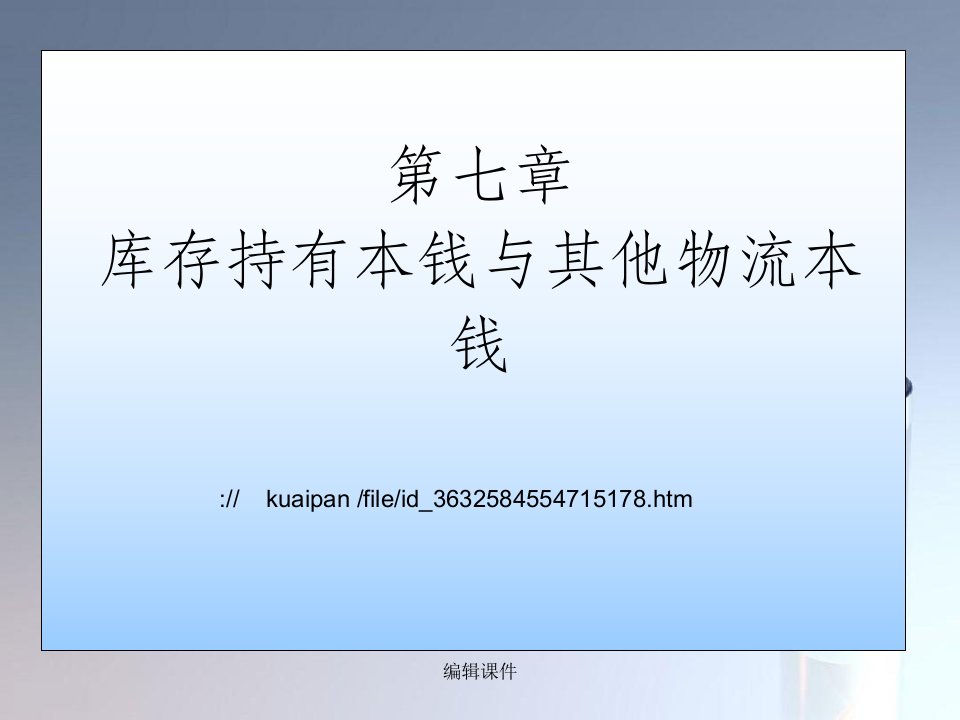 第七章
库存持有本钱与其他物流本钱

:// kuaipan /file/id_3632584554715178.htm

编辑课件